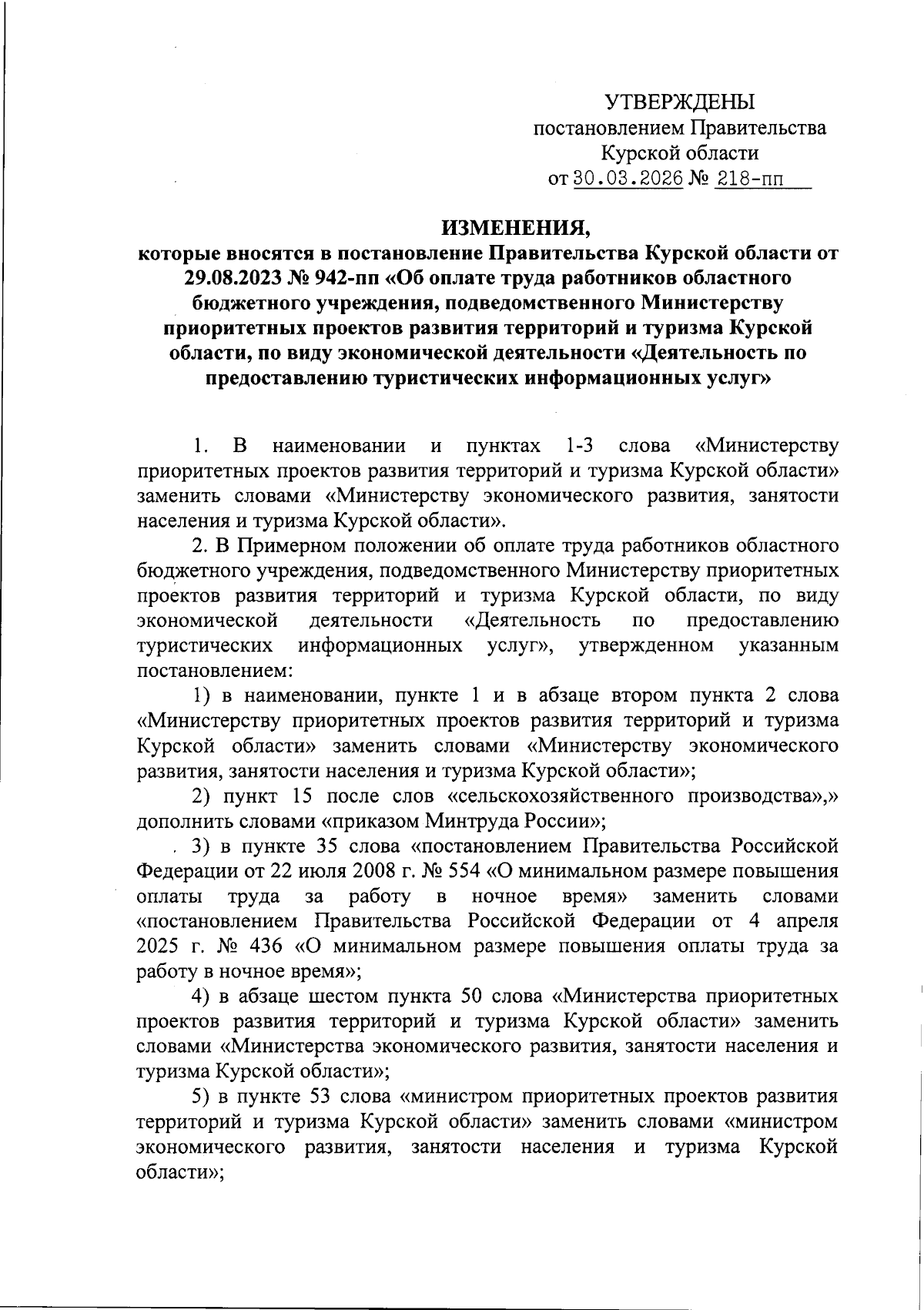 УТВЕРЖДЕНЫ
постановлением Правительства
Курской области
от 30.03.2026 № 218-пп

ИЗМЕНЕНИЯ,
которые вносятся в постановление Правительства Курской области от 29.08.2023 № 942-пп «Об оплате труда работников областного бюджетного учреждения, подведомственного Министерству приоритетных проектов развития территорий и туризма Курской области, по виду экономической деятельности «Деятельность по предоставлению туристических информационных услуг»

1. В наименовании и пунктах 1-3 слова «Министерству приоритетных проектов развития территорий и туризма Курской области» заменить словами «Министерству экономического развития, занятости населения и туризма Курской области».

2. В Примерном положении об оплате труда работников областного бюджетного учреждения, подведомственного Министерству приоритетных проектов развития территорий и туризма Курской области, по виду экономической деятельности «Деятельность по предоставлению туристических информационных услуг», утвержденном указанным постановлением:

1) в наименовании, пункте 1 и в абзаце втором пункта 2 слова «Министерству приоритетных проектов развития территорий и туризма Курской области» заменить словами «Министерству экономического развития, занятости населения и туризма Курской области»;

2) пункт 15 после слов «сельскохозяйственного производства»,» дополнить словами «приказом Минтруда России»;

3) в пункте 35 слова «постановлением Правительства Российской Федерации от 22 июля 2008 г. № 554 «О минимальном размере повышения оплаты труда за работу в ночное время» заменить словами «постановлением Правительства Российской Федерации от 4 апреля 2025 г. № 436 «О минимальном размере повышения оплаты труда за работу в ночное время»;

4) в абзаце шестом пункта 50 слова «Министерства приоритетных проектов развития территорий и туризма Курской области» заменить словами «Министерства экономического развития, занятости населения и туризма Курской области»;

5) в пункте 53 слова «министром приоритетных проектов развития территорий и туризма Курской области» заменить словами «министром экономического развития, занятости населения и туризма Курской области»;